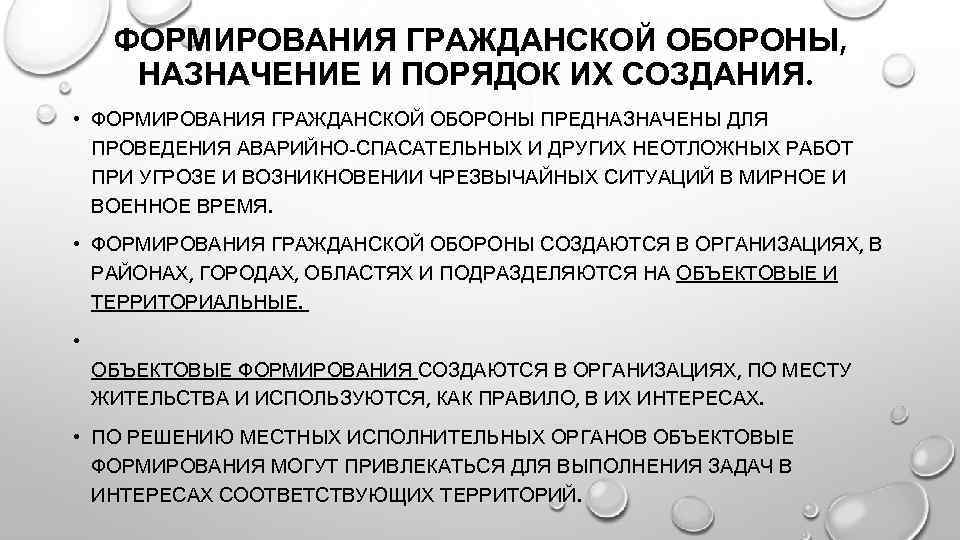 ФОРМИРОВАНИЯ ГРАЖДАНСКОЙ ОБОРОНЫ, НАЗНАЧЕНИЕ И ПОРЯДОК ИХ СОЗДАНИЯ.

• ФОРМИРОВАНИЯ ГРАЖДАНСКОЙ ОБОРОНЫ ПРЕДНАЗНАЧЕНЫ ДЛЯ ПРОВЕДЕНИЯ АВАРИЙНО-СПАСАТЕЛЬНЫХ И ДРУГИХ НЕОТЛОЖНЫХ РАБОТ ПРИ УГРОЗЕ И ВОЗНИКНОВЕНИИ ЧРЕЗВЫЧАЙНЫХ СИТУАЦИЙ В МИРНОЕ И ВОЕННОЕ ВРЕМЯ.

• ФОРМИРОВАНИЯ ГРАЖДАНСКОЙ ОБОРОНЫ СОЗДАЮТСЯ В ОРГАНИЗАЦИЯХ, В РАЙОНАХ, ГОРОДАХ, ОБЛАСТЯХ И ПОДРАЗДЕЛЯЮТСЯ НА ОБЪЕКТОВЫЕ И ТЕРРИТОРИАЛЬНЫЕ.

•

ОБЪЕКТОВЫЕ ФОРМИРОВАНИЯ СОЗДАЮТСЯ В ОРГАНИЗАЦИЯХ, ПО МЕСТУ ЖИТЕЛЬСТВА И ИСПОЛЬЗУЮТСЯ, КАК ПРАВИЛО, В ИХ ИНТЕРЕСАХ.

• ПО РЕШЕНИЮ МЕСТНЫХ ИСПОЛНИТЕЛЬНЫХ ОРГАНОВ ОБЪЕКТОВЫЕ ФОРМИРОВАНИЯ МОГУТ ПРИВЛЕКАТЬСЯ ДЛЯ ВЫПОЛНЕНИЯ ЗАДАЧ В ИНТЕРЕСАХ СООТВЕТСТВУЮЩИХ ТЕРРИТОРИЙ.